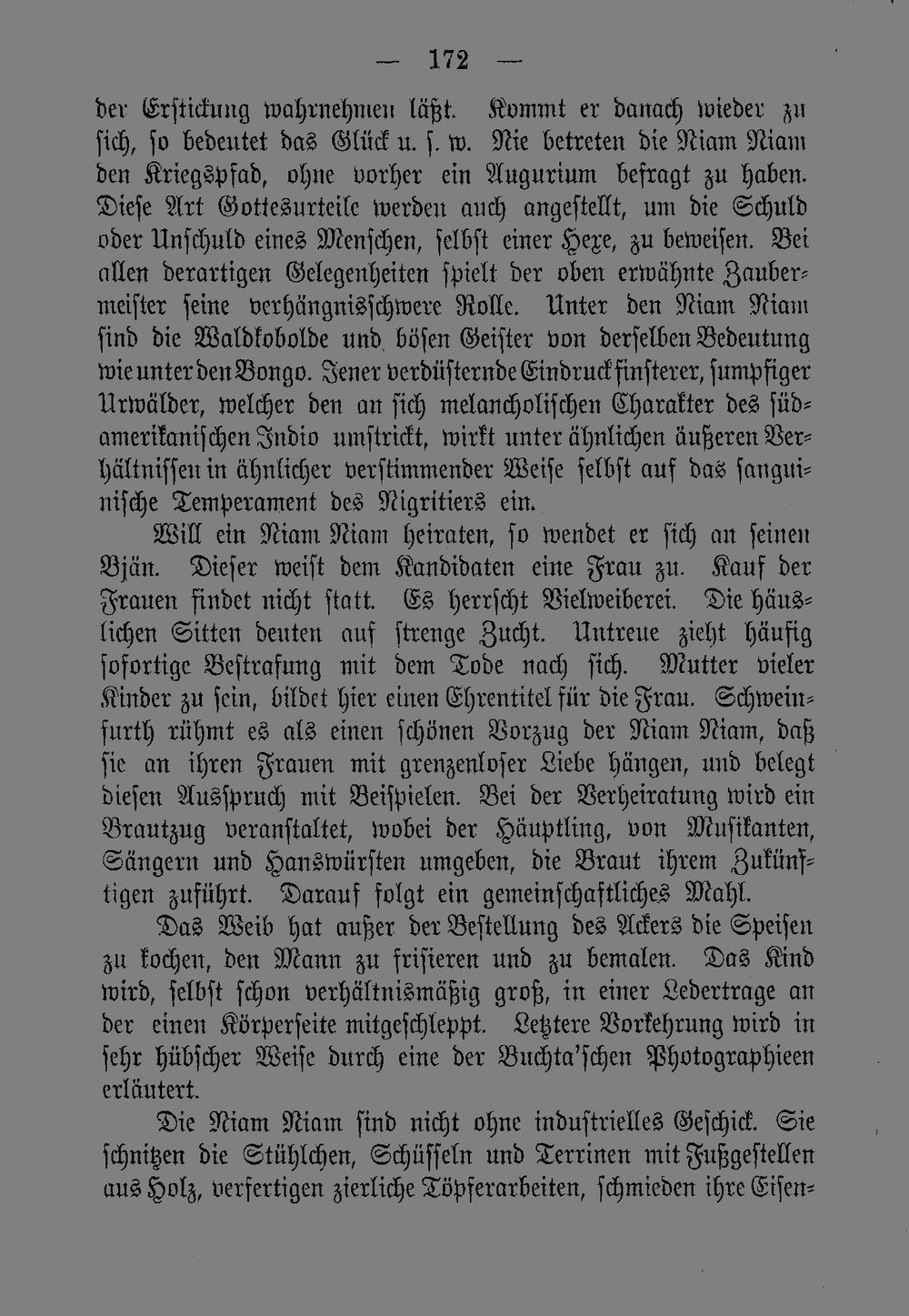 — 172 —

der Erstickung wahrnehmen läßt. Kommt er danach wieder zu sich, so bedeutet das Glück u. s. w. Nie betreten die Niam Niam den Kriegspfad, ohne vorher ein Augurium befragt zu haben. Diese Art Gottesurteile werden auch angestellt, um die Schuld oder Unschuld eines Menschen, selbst einer Hexe, zu beweisen. Bei allen derartigen Gelegenheiten spielt der oben erwähnte Zaubermeister seine verhängnisschwere Rolle. Unter den Niam Niam sind die Waldkobolde und bösen Geister von derselben Bedeutung wie unter den Bongo. Jener verdüsternde Eindruck finsterer, sumpfiger Urwälder, welcher den an sich melancholischen Charakter des südamerikanischen Indio umstrickt, wirkt unter ähnlichen äußeren Verhältnissen in ähnlicher verstimmender Weise selbst auf das sanguinische Temperament des Nigritiers ein.

Will ein Niam Niam heiraten, so wendet er sich an seinen Bjän. Dieser weist dem Kandidaten eine Frau zu. Kauf der Frauen findet nicht statt. Es herrscht Vielweiberei. Die häuslichen Sitten deuten auf strenge Zucht. Untreue zieht häufig sofortige Bestrafung mit dem Tode nach sich. Mutter vieler Kinder zu sein, bildet hier einen Ehrentitel für die Frau. Schweinfurth rühmt es als einen schönen Vorzug der Niam Niam, daß sie an ihren Frauen mit grenzenloser Liebe hängen, und belegt diesen Ausspruch mit Beispielen. Bei der Verheiratung wird ein Brautzug veranstaltet, wobei der Häuptling, von Musikanten, Sängern und Hanswürsten umgeben, die Braut ihrem Zukünftigen zuführt. Darauf folgt ein gemeinschaftliches Mahl.

Das Weib hat außer der Bestellung des Ackers die Speisen zu kochen, den Mann zu frisieren und zu bemalen. Das Kind wird, selbst schon verhältnismäßig groß, in einer Ledertrage an der einen Körperseite mitgeschleppt. Letztere Vorkehrung wird in sehr hübscher Weise durch eine der Buchta'schen Photographieen erläutert.

Die Niam Niam sind nicht ohne industrielles Geschick. Sie schnitzen die Stühlchen, Schüsseln und Terrinen mit Fußgestellen aus Holz, verfertigen zierliche Töpferarbeiten, schmieden ihre Eisen-